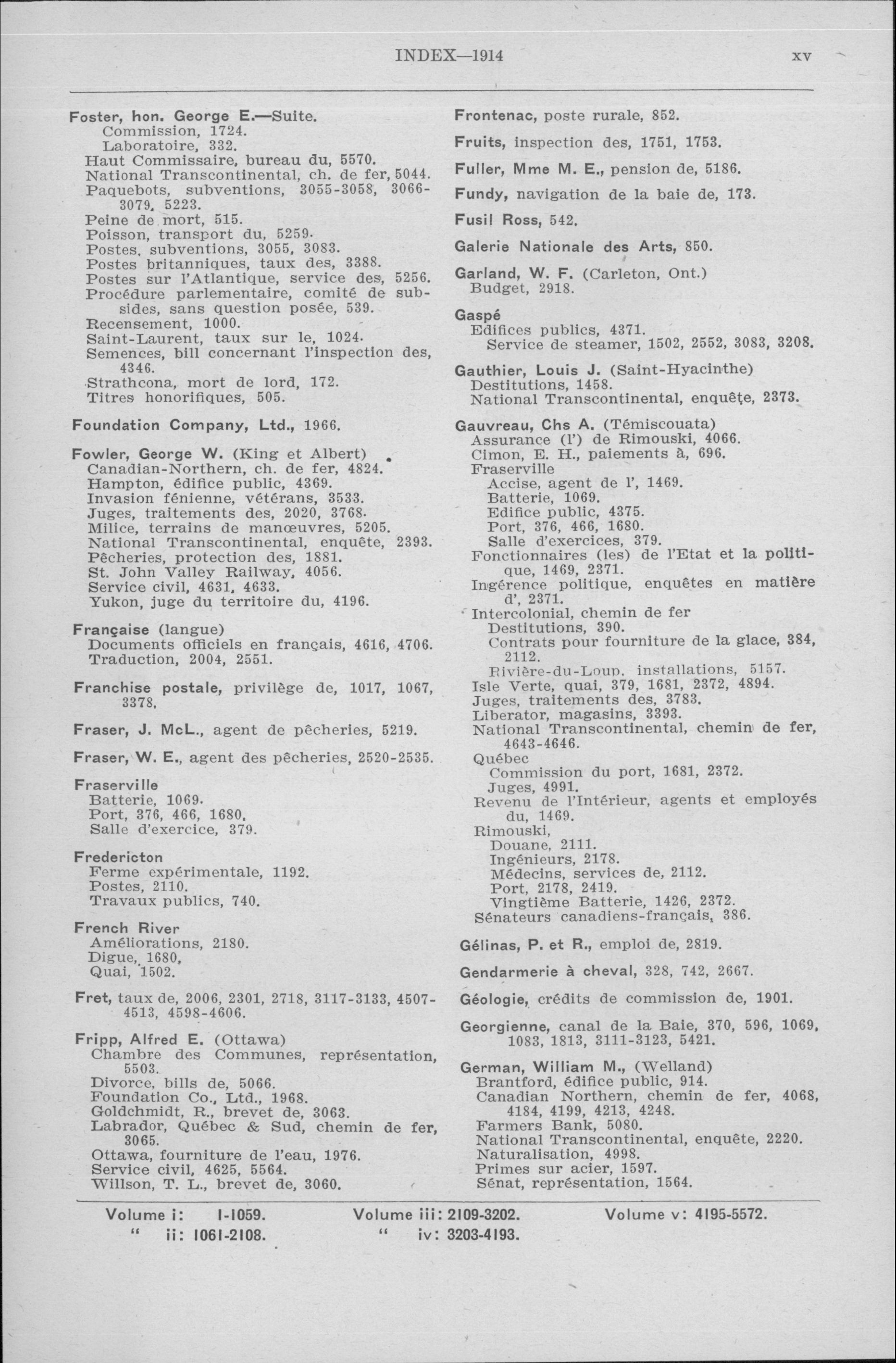 INDEX—1914 xv

Foster, hon. George E.—Suite.
Commission, 1724.
Laboratoire, 332.
Haut Commissaire, bureau du, 5570.
National Transcontinental, ch. de fer, 5044.
Paquebots, subventions, 3055-3058, 3066-3079, 5223.
Peine de mort, 515.
Poisson, transport du, 5259.
Postes, subventions, 3055, 3083.
Postes britanniques, taux des, 3388.
Postes sur l'Atlantique, service des, 5256.
Procédure parlementaire, comité de subsides, sans question posée, 539.
Recensement, 1000.
Saint-Laurent, taux sur le, 1024.
Semences, bill concernant l'inspection des, 4346.
Strathcona, mort de lord, 172.
Titres honorifiques, 505.

Foundation Company, Ltd., 1966.

Fowler, George W. (King et Albert)
Canadian-Northern, ch. de fer, 4824.
Hampton, édifice public, 4369.
Invasion fénienne, vétérans, 3533.
Juges, traitements des, 2020, 3768.
Milice, terrains de manœuvres, 5205.
National Transcontinental, enquête, 2393.
Pêcheries, protection des, 1881.
St. John Valley Railway, 4056.
Service civil, 4631, 4633.
Yukon, juge du territoire du, 4196.

Française (langue)
Documents officiels en français, 4616, 4706.
Traduction, 2004, 2551.

Franchise postale, privilège de, 1017, 1067, 3378.

Fraser, J. McL., agent de pêcheries, 5219.

Fraser, W. E., agent des pêcheries, 2520-2535.

Fraserville
Batterie, 1069.
Port, 376, 466, 1680.
Salle d'exercice, 379.

Fredericton
Ferme expérimentale, 1192.
Postes, 2110.
Travaux publics, 740.

French River
Améliorations, 2180.
Digue, 1680.
Quai, 1502.

Fret, taux de, 2006, 2301, 2718, 3117-3133, 4507-4513, 4598-4606.

Fripp, Alfred E. (Ottawa)
Chambre des Communes, représentation, 5503.
Divorce, bills de, 5066.
Foundation Co., Ltd., 1968.
Goldchmidt, R., brevet de, 3063.
Labrador, Québec & Sud, chemin de fer, 3065.
Ottawa, fourniture de l'eau, 1976.
Service civil, 4625, 5564.
Willson, T. L., brevet de, 3060.

Frontenac, poste rurale, 852.

Fruits, inspection des, 1751, 1753.

Fuller, Mme M. E., pension de, 5186.

Fundy, navigation de la baie de, 173.

Fusil Ross, 542.

Galerie Nationale des Arts, 850.

Garland, W. F. (Carleton, Ont.)
Budget, 2918.

Gaspé
Edifices publics, 4371.
Service de steamer, 1502, 2552, 3083, 3208.

Gauthier, Louis J. (Saint-Hyacinthe)
Destitutions, 1458.
National Transcontinental, enquête, 2373.

Gauvreau, Chs A. (Témiscouata)
Assurance (l') de Rimouski, 4066.
Cimon, E. H., paiements à, 696.
Fraserville
Accise, agent de l', 1469.
Batterie, 1069.
Edifice public, 4375.
Port, 376, 466, 1680.
Salle d'exercices, 379.
Fonctionnaires (les) de l'Etat et la politique, 1469, 2371.
Ingérence politique, enquêtes en matière d', 2371.
Intercolonial, chemin de fer
Destitutions, 390.
Contrats pour fourniture de la glace, 384, 2112.
Rivière-du-Loup, installations, 5157.
Isle Verte, quai, 379, 1681, 2372, 4894.
Juges, traitements des, 3783.
Liberator, magasins, 3393.
National Transcontinental, chemin de fer, 4643-4646.
Québec
Commission du port, 1681, 2372.
Juges, 4991.
Revenu de l'Intérieur, agents et employés du, 1469.
Rimouski,
Douane, 2111.
Ingénieurs, 2178.
Médecins, services de, 2112.
Port, 2178, 2419.
Vingtième Batterie, 1426, 2372.
Sénateurs canadiens-français, 386.

Gélinas, P. et R., emploi de, 2819.

Gendarmerie à cheval, 328, 742, 2667.

Géologie, crédits de commission de, 1901.

Georgienne, canal de la Baie, 370, 596, 1069, 1083, 1813, 3111-3123, 5421.

German, William M., (Welland)
Brantford, édifice public, 914.
Canadian Northern, chemin de fer, 4068, 4184, 4199, 4213, 4248.
Farmers Bank, 5080.
National Transcontinental, enquête, 2220.
Naturalisation, 4998.
Primes sur acier, 1597.
Sénat, représentation, 1564.

Volume i: 1-1059. " ii: 1061-2108. Volume iii: 2109-3202. " iv: 3203-4193. Volume v: 4195-5572.